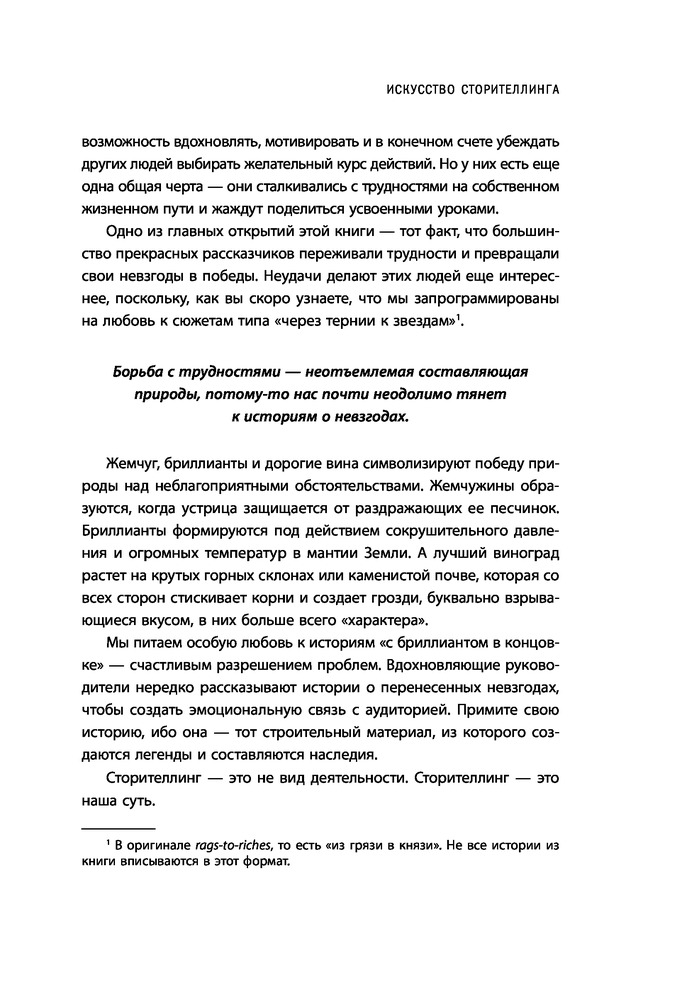 ИСКУССТВО СТОРИТЕЛЛИНГА

возможность вдохновлять, мотивировать и в конечном счете убеждать других людей выбирать желательный курс действий. Но у них есть еще одна общая черта — они сталкивались с трудностями на собственном жизненном пути и жаждут поделиться усвоенными уроками.

Одно из главных открытий этой книги — тот факт, что большинство прекрасных рассказчиков переживали трудности и превращали свои невзгоды в победы. Неудачи делают этих людей еще интереснее, поскольку, как вы скоро узнаете, что мы запрограммированы на любовь к сюжетам типа «через тернии к звездам»$^1$.

Борьба с трудностями — неотъемлемая составляющая природы, потому-то нас почти неодолимо тянет к историям о невзгодах.

Жемчуг, бриллианты и дорогие вина символизируют победу природы над неблагоприятными обстоятельствами. Жемчужины образуются, когда устрица защищается от раздражающих ее песчинок. Бриллианты формируются под действием сокрушительного давления и огромных температур в мантии Земли. А лучший виноград растет на крутых горных склонах или каменистой почве, которая со всех сторон стискивает корни и создает грозди, буквально взрывающиеся вкусом, в них больше всего «характера».

Мы питаем особую любовь к историям «с бриллиантом в концовке» — счастливым разрешением проблем. Вдохновляющие руководители нередко рассказывают истории о перенесенных невзгодах, чтобы создать эмоциональную связь с аудиторией. Примите свою историю, ибо она — тот строительный материал, из которого создаются легенды и составляются наследия.

Сторителлинг — это не вид деятельности. Сторителлинг — это наша суть.

$^1$ В оригинале rags-to-riches, то есть «из грязи в князи». Не все истории из книги вписываются в этот формат.